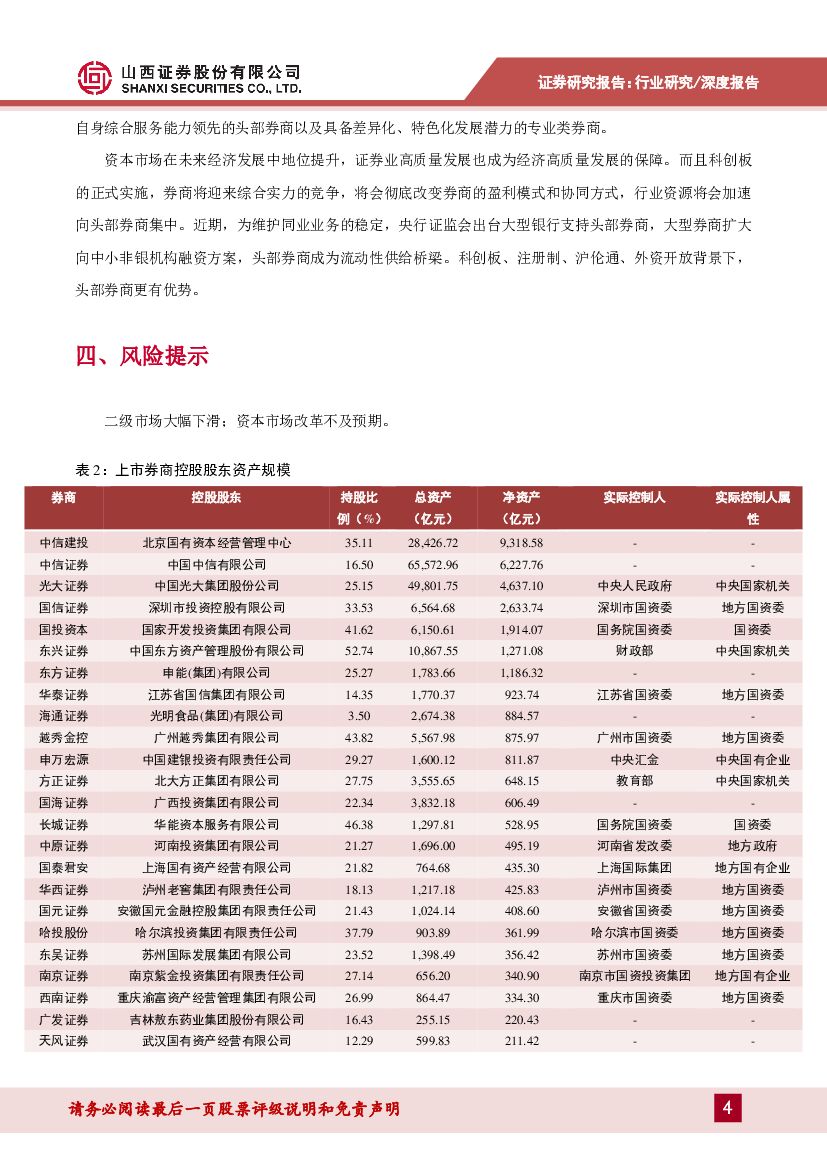 山西证券股份有限公司
SHANXI SECURITIES CO., LTD.

证券研究报告：行业研究/深度报告

自身综合服务能力领先的头部券商以及具备差异化、特色化发展潜力的专业类券商。

资本市场在未来经济发展中地位提升，证券业高质量发展也成为经济高质量发展的保障。而且科创板的正式实施，券商将迎来综合实力的竞争，将会彻底改变券商的盈利模式和协同方式，行业资源将会加速向头部券商集中。近期，为维护同业业务的稳定，央行证监会出台大型银行支持头部券商，大型券商扩大向中小非银机构融资方案，头部券商成为流动性供给桥梁。科创板、注册制、沪伦通、外资开放背景下，头部券商更有优势。

四、风险提示

二级市场大幅下滑；资本市场改革不及预期。

表 2：上市券商控股股东资产规模

| 券商 | 控股股东 | 持股比例（%） | 总资产（亿元） | 净资产（亿元） | 实际控制人 | 实际控制人属性 |
|---|---|---|---|---|---|---|
| 中信建投 | 北京国有资本经营管理中心 | 35.11 | 28,426.72 | 9,318.58 | - | - |
| 中信证券 | 中国中信有限公司 | 16.50 | 65,572.96 | 6,227.76 | - | - |
| 光大证券 | 中国光大集团股份公司 | 25.15 | 49,801.75 | 4,637.10 | 中央人民政府 | 中央国家机关 |
| 国信证券 | 深圳市投资控股有限公司 | 33.53 | 6,564.68 | 2,633.74 | 深圳市国资委 | 地方国资委 |
| 国投资本 | 国家开发投资集团有限公司 | 41.62 | 6,150.61 | 1,914.07 | 国务院国资委 | 国资委 |
| 东兴证券 | 中国东方资产管理股份有限公司 | 52.74 | 10,867.55 | 1,271.08 | 财政部 | 中央国家机关 |
| 东方证券 | 申能(集团)有限公司 | 25.27 | 1,783.66 | 1,186.32 | - | - |
| 华泰证券 | 江苏省国信集团有限公司 | 14.35 | 1,770.37 | 923.74 | 江苏省国资委 | 地方国资委 |
| 海通证券 | 光明食品(集团)有限公司 | 3.50 | 2,674.38 | 884.57 | - | - |
| 越秀金控 | 广州越秀集团有限公司 | 43.82 | 5,567.98 | 875.97 | 广州市国资委 | 地方国资委 |
| 申万宏源 | 中国建银投资有限责任公司 | 29.27 | 1,600.12 | 811.87 | 中央汇金 | 中央国有企业 |
| 方正证券 | 北大方正集团有限公司 | 27.75 | 3,555.65 | 648.15 | 教育部 | 中央国家机关 |
| 国海证券 | 广西投资集团有限公司 | 22.34 | 3,832.18 | 606.49 | - | - |
| 长城证券 | 华能资本服务有限公司 | 46.38 | 1,297.81 | 528.95 | 国务院国资委 | 国资委 |
| 中原证券 | 河南投资集团有限公司 | 21.27 | 1,696.00 | 495.19 | 河南省发改委 | 地方政府 |
| 国泰君安 | 上海国有资产经营有限公司 | 21.82 | 764.68 | 435.30 | 上海国际集团 | 地方国有企业 |
| 华西证券 | 泸州老窖集团有限责任公司 | 18.13 | 1,217.18 | 425.83 | 泸州市国资委 | 地方国资委 |
| 国元证券 | 安徽国元金融控股集团有限责任公司 | 21.43 | 1,024.14 | 408.60 | 安徽省国资委 | 地方国资委 |
| 哈投股份 | 哈尔滨投资集团有限责任公司 | 37.79 | 903.89 | 361.99 | 哈尔滨市国资委 | 地方国资委 |
| 东吴证券 | 苏州国际发展集团有限公司 | 23.52 | 1,398.49 | 356.42 | 苏州市国资委 | 地方国资委 |
| 南京证券 | 南京紫金投资集团有限责任公司 | 27.14 | 656.20 | 340.90 | 南京市国资投资集团 | 地方国有企业 |
| 西南证券 | 重庆渝富资产经营管理集团有限公司 | 26.99 | 864.47 | 334.30 | 重庆市国资委 | 地方国资委 |
| 广发证券 | 吉林敖东药业集团股份有限公司 | 16.43 | 255.15 | 220.43 | - | - |
| 天风证券 | 武汉国有资产经营有限公司 | 12.29 | 599.83 | 211.42 | - | - |

请务必阅读最后一页股票评级说明和免责声明

4